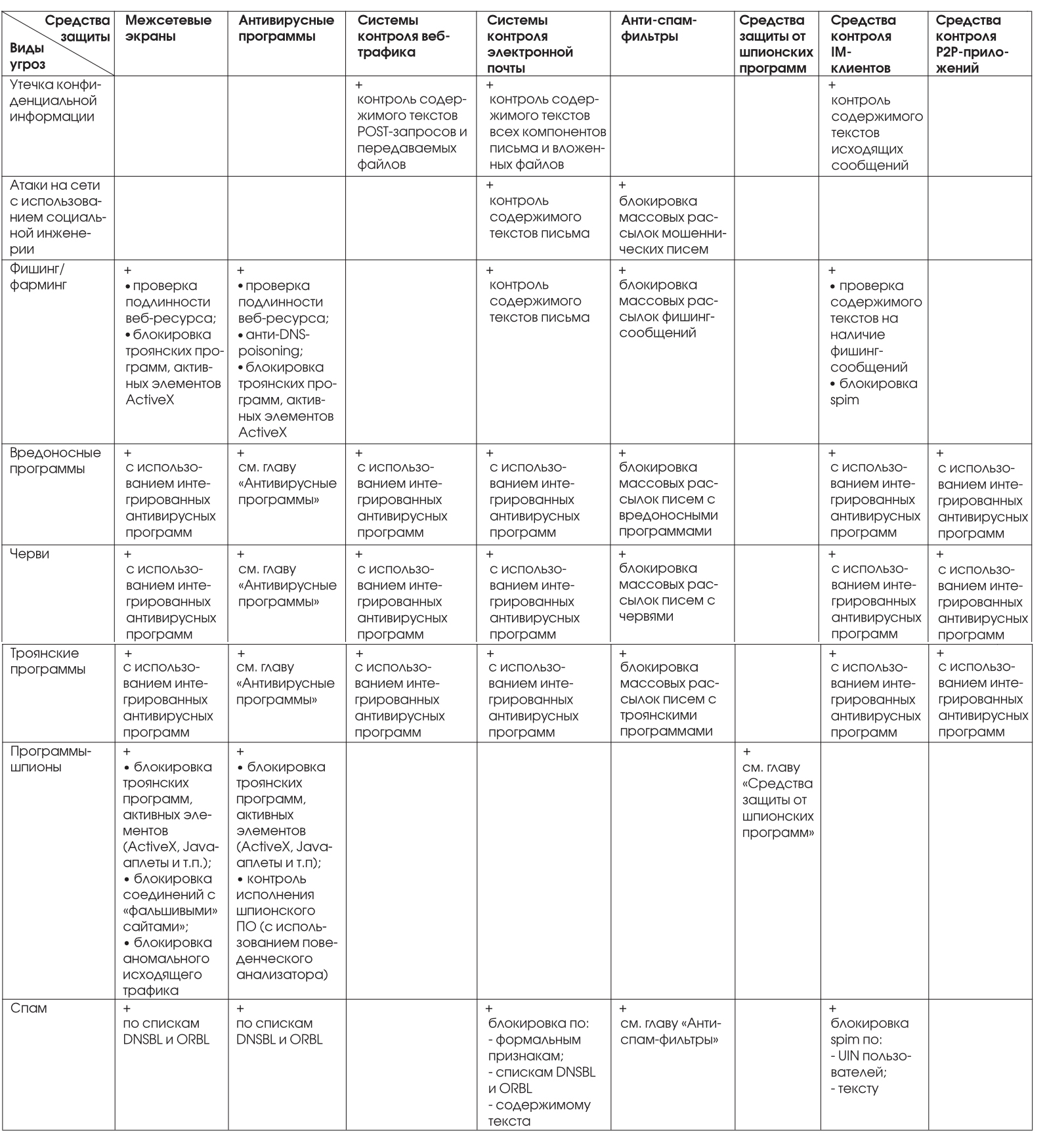 | Средства защиты / Виды угроз | Межсетевые экраны | Антивирусные программы | Системы контроля веб-трафика | Системы контроля электронной почты | Анти-спам-фильтры | Средства защиты от шпионских программ | Средства контроля IM-клиентов | Средства контроля P2P-приложений |
|---|---|---|---|---|---|---|---|---|
| Утечка конфиденциальной информации | | | + контроль содержимого текстов POST-запросов и передаваемых файлов | + контроль содержимого текстов всех компонентов письма и вложенных файлов | | | + контроль содержимого текстов исходящих сообщений | |
| Атаки на сети с использованием социальной инженерии | | | | + контроль содержимого текстов письма | + блокировка массовых рассылок мошеннических писем | | | |
| Фишинг/ фарминг | + • проверка подлинности веб-ресурса; • блокировка троянских программ, активных элементов ActiveX | + • проверка подлинности веб-ресурса; • анти-DNS-poisoning; • блокировка троянских программ, активных элементов ActiveX | | + контроль содержимого текстов письма | + блокировка массовых рассылок фишинг-сообщений | | + • проверка содержимого текстов на наличие фишинг-сообщений • блокировка spim | |
| Вредоносные программы | + с использованием интегрированных антивирусных программ | + см. главу «Антивирусные программы» | + с использованием интегрированных антивирусных программ | + с использованием интегрированных антивирусных программ | + блокировка массовых рассылок с вредоносными программами | | + с использованием интегрированных антивирусных программ | + с использованием интегрированных антивирусных программ |
| Черви | + с использованием интегрированных антивирусных программ | + см. главу «Антивирусные программы» | + с использованием интегрированных антивирусных программ | + с использованием интегрированных антивирусных программ | + блокировка массовых рассылок писем с червями | | + с использованием интегрированных антивирусных программ | + с использованием интегрированных антивирусных программ |
| Троянские программы | + с использованием интегрированных антивирусных программ | + см. главу «Антивирусные программы» | + с использованием интегрированных антивирусных программ | + с использованием интегрированных антивирусных программ | + блокировка массовых рассылок писем с троянскими программами | | + с использованием интегрированных антивирусных программ | + с использованием интегрированных антивирусных программ |
| Программы-шпионы | + • блокировка троянских программ, активных элементов (ActiveX, Java-аплеты и т.п.); • блокировка соединений с «фальшивыми» сайтами»; • блокировка аномального исходящего трафика | + • блокировка троянских программ, активных элементов (ActiveX, Java-аплеты и т.п); • контроль исполнения шпионского ПО (с использованием поведенческого анализатора) | | | | + см. главу «Средства защиты от шпионских программ» | | |
| Спам | + по спискам DNSBL и ORBL | + по спискам DNSBL и ORBL | | + блокировка по: - формальным признакам; - спискам DNSBL и ORBL - содержимому текста | + см. главу «Анти-спам-фильтры» | | + блокировка spim по: - UIN пользователей; - тексту | |